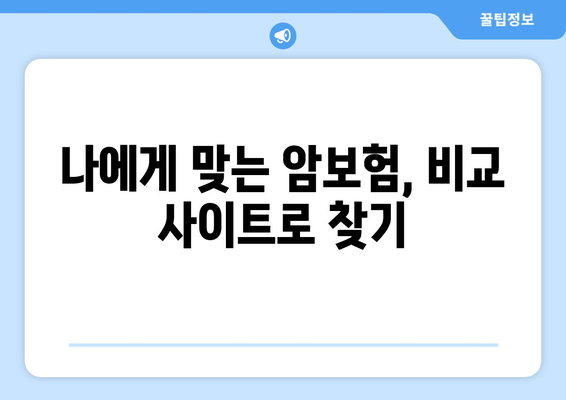 꿀팁정보

나에게 맞는 암보험, 비교 사이트로 찾기